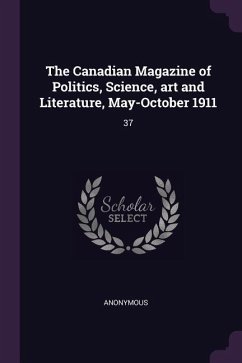 The Canadian Magazine of Politics, Science, art and Literature, May-October 1911

37

Scholar
SELECT

ANONYMOUS